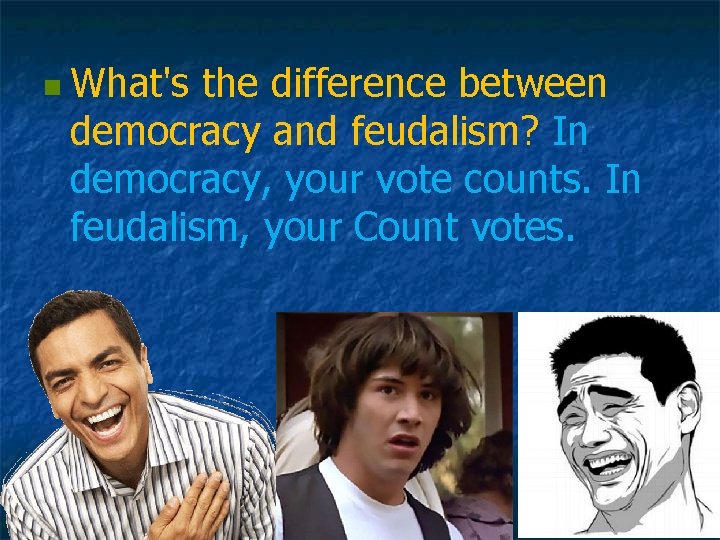 What's the difference between democracy and feudalism? In democracy, your vote counts. In feudalism, your Count votes.